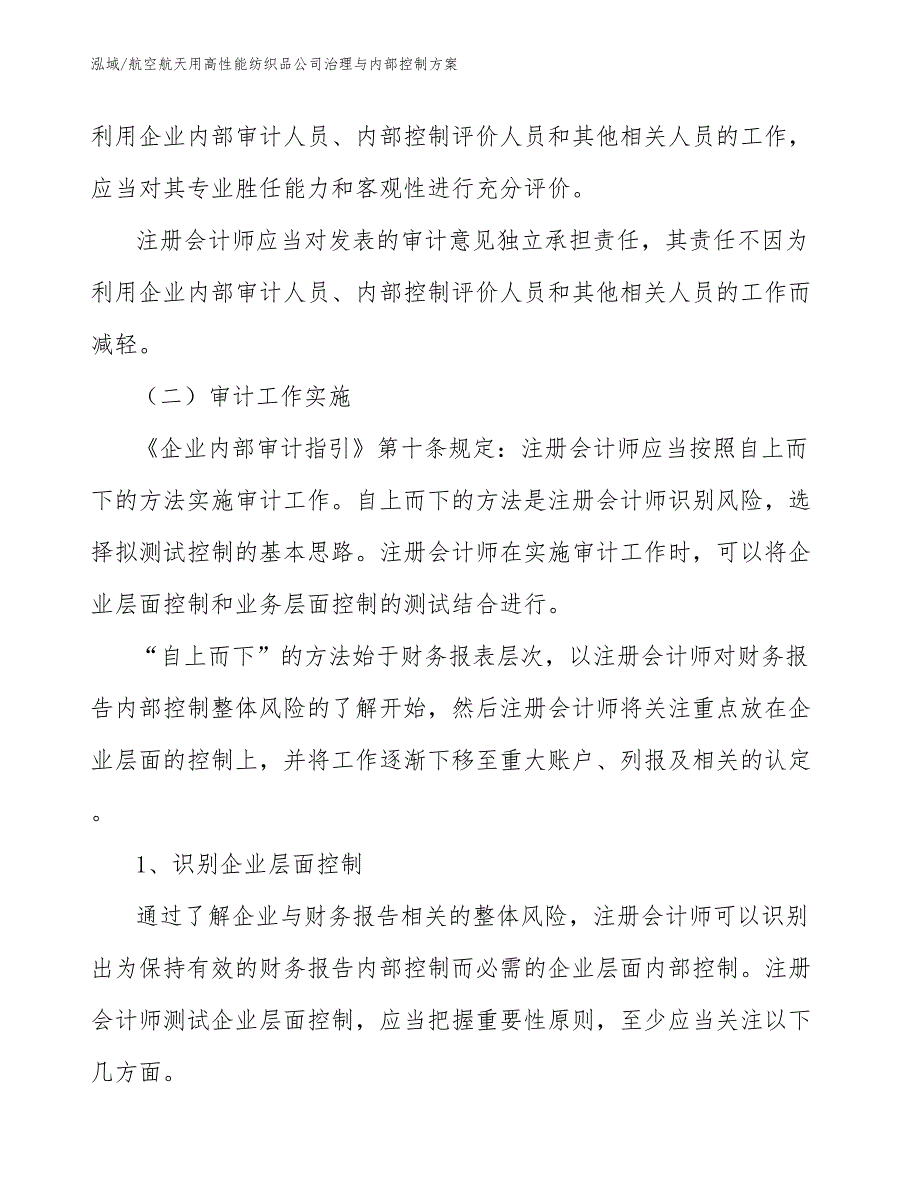 泓域/航空航天用高性能纺织品公司治理与内部控制方案

利用企业内部审计人员、内部控制评价人员和其他相关人员的工作，应当对其专业胜任能力和客观性进行充分评价。

注册会计师应当对发表的审计意见独立承担责任，其责任不因为利用企业内部审计人员、内部控制评价人员和其他相关人员的工作而减轻。

（二）审计工作实施

《企业内部审计指引》第十条规定：注册会计师应当按照自上而下的方法实施审计工作。自上而下的方法是注册会计师识别风险，选择拟测试控制的基本思路。注册会计师在实施审计工作时，可以将企业层面控制和业务层面控制的测试结合进行。

“自上而下”的方法始于财务报表层次，以注册会计师对财务报告内部控制整体风险的了解开始，然后注册会计师将关注重点放在企业层面的控制上，并将工作逐渐下移至重大账户、列报及相关的认定。

1、识别企业层面控制

通过了解企业与财务报告相关的整体风险，注册会计师可以识别出为保持有效的财务报告内部控制而必需的企业层面内部控制。注册会计师测试企业层面控制，应当把握重要性原则，至少应当关注以下几方面。